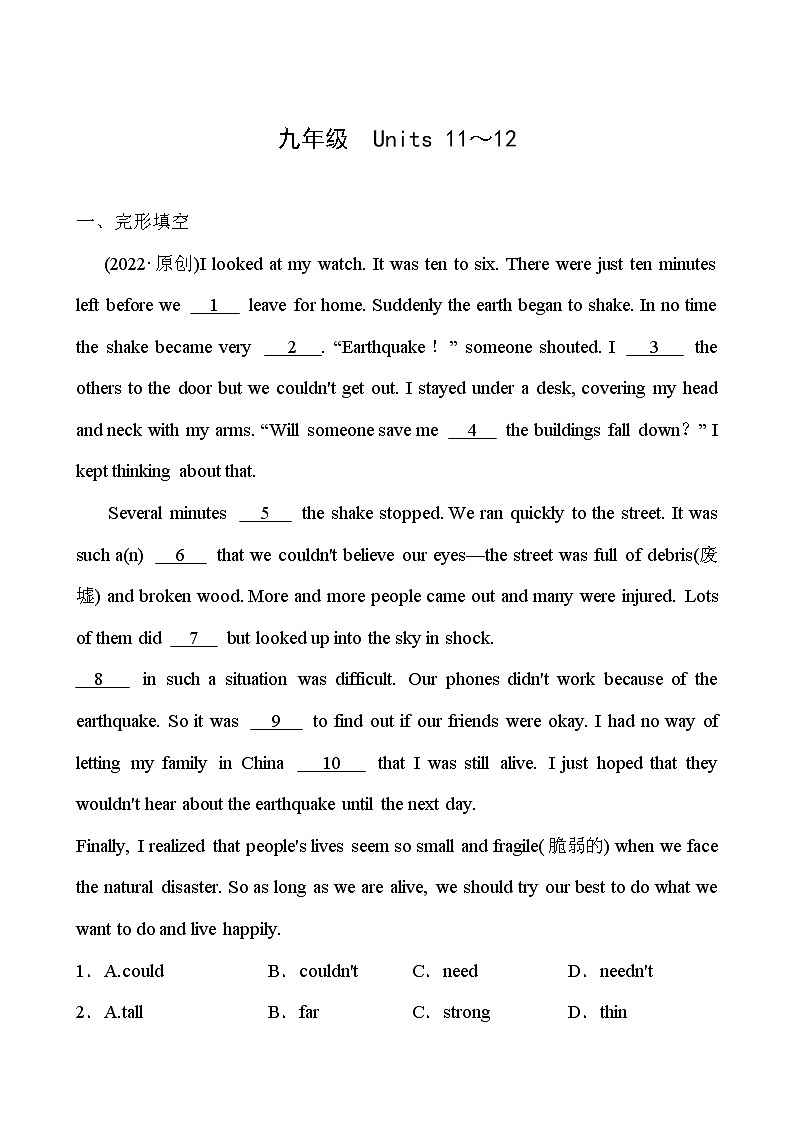 九年级 Units 11～12

一、完形填空

(2022·原创)I looked at my watch. It was ten to six. There were just ten minutes left before we __1__ leave for home. Suddenly the earth began to shake. In no time the shake became very __2__. “Earthquake！” someone shouted. I __3__ the others to the door but we couldn't get out. I stayed under a desk, covering my head and neck with my arms. “Will someone save me __4__ the buildings fall down？” I kept thinking about that.

Several minutes __5__ the shake stopped. We ran quickly to the street. It was such a(n) __6__ that we couldn't believe our eyes—the street was full of debris(废墟) and broken wood. More and more people came out and many were injured. Lots of them did __7__ but looked up into the sky in shock.

__8__ in such a situation was difficult. Our phones didn't work because of the earthquake. So it was __9__ to find out if our friends were okay. I had no way of letting my family in China __10__ that I was still alive. I just hoped that they wouldn't hear about the earthquake until the next day.

Finally, I realized that people's lives seem so small and fragile(脆弱的) when we face the natural disaster. So as long as we are alive, we should try our best to do what we want to do and live happily.

1．A.could B．couldn't C．need D．needn't

2．A.tall B．far C．strong D．thin